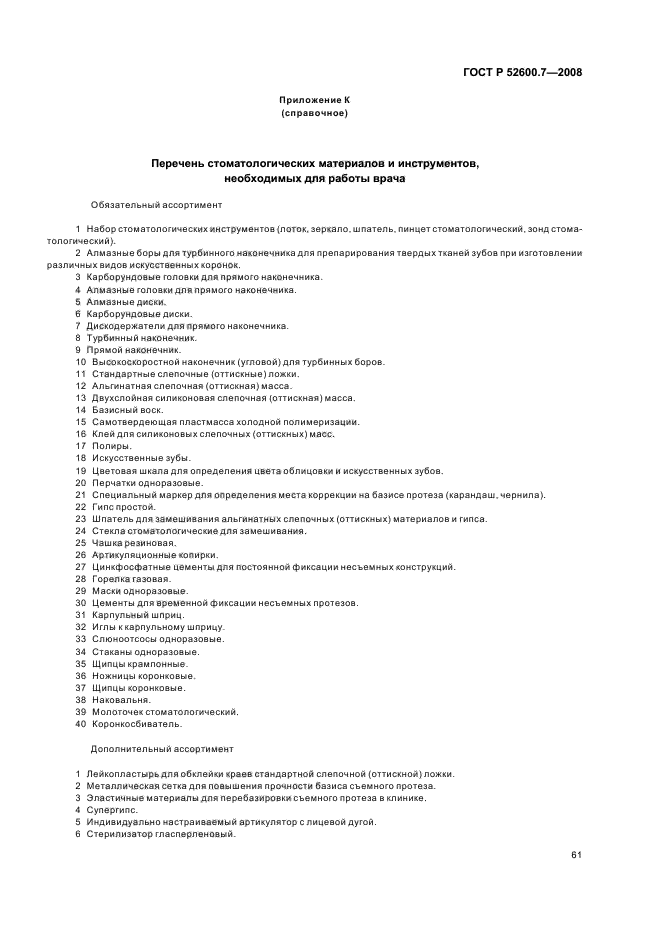 ГОСТ Р 52600.7—2008

Приложение К
(справочное)

Перечень стоматологических материалов и инструментов, необходимых для работы врача

Обязательный ассортимент

1 Набор стоматологических инструментов (лоток, зеркало, шпатель, пинцет стоматологический, зонд стоматологический).
2 Алмазные боры для турбинного наконечника для препарирования твердых тканей зубов при изготовлении различных видов искусственных коронок.
3 Карборундовые головки для прямого наконечника.
4 Алмазные головки для прямого наконечника.
5 Алмазные диски.
6 Карборундовые диски.
7 Дискодержатели для прямого наконечника.
8 Турбинный наконечник.
9 Прямой наконечник.
10 Высокоскоростной наконечник (угловой) для турбинных боров.
11 Стандартные слепочные (оттискные) ложки.
12 Альгинатная слепочная (оттискная) масса.
13 Двухслойная силиконовая слепочная (оттискная) масса.
14 Базисный воск.
15 Самотвердеющая пластмасса холодной полимеризации.
16 Клей для силиконовых слепочных (оттискных) масс.
17 Полиры.
18 Искусственные зубы.
19 Цветовая шкала для определения цвета облицовки и искусственных зубов.
20 Перчатки одноразовые.
21 Специальный маркер для определения места коррекции на базисе протеза (карандаш, чернила).
22 Гипс простой.
23 Шпатель для замешивания альгинатных слепочных (оттискных) материалов и гипса.
24 Стекла стоматологические для замешивания.
25 Чашка резиновая.
26 Артикуляционные копирки.
27 Цинкфосфатные цементы для постоянной фиксации несъемных конструкций.
28 Горелка газовая.
29 Маски одноразовые.
30 Цементы для временной фиксации несъемных протезов.
31 Карпульный шприц.
32 Иглы к карпульному шприцу.
33 Слюноотсосы одноразовые.
34 Стаканы одноразовые.
35 Щипцы крампонные.
36 Ножницы коронковые.
37 Щипцы коронковые.
38 Наковальня.
39 Молоточек стоматологический.
40 Коронкосбиватель.

Дополнительный ассортимент

1 Лейкопластырь для обклейки краев стандартной слепочной (оттискной) ложки.
2 Металлическая сетка для повышения прочности базиса съемного протеза.
3 Эластичные материалы для перебазировки съемного протеза в клинике.
4 Супергипс.
5 Индивидуально настраиваемый артикулятор с лицевой дугой.
6 Стерилизатор гласперленовый.

61